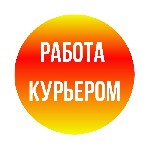 РАБОТА
КУРЬЕРОМ